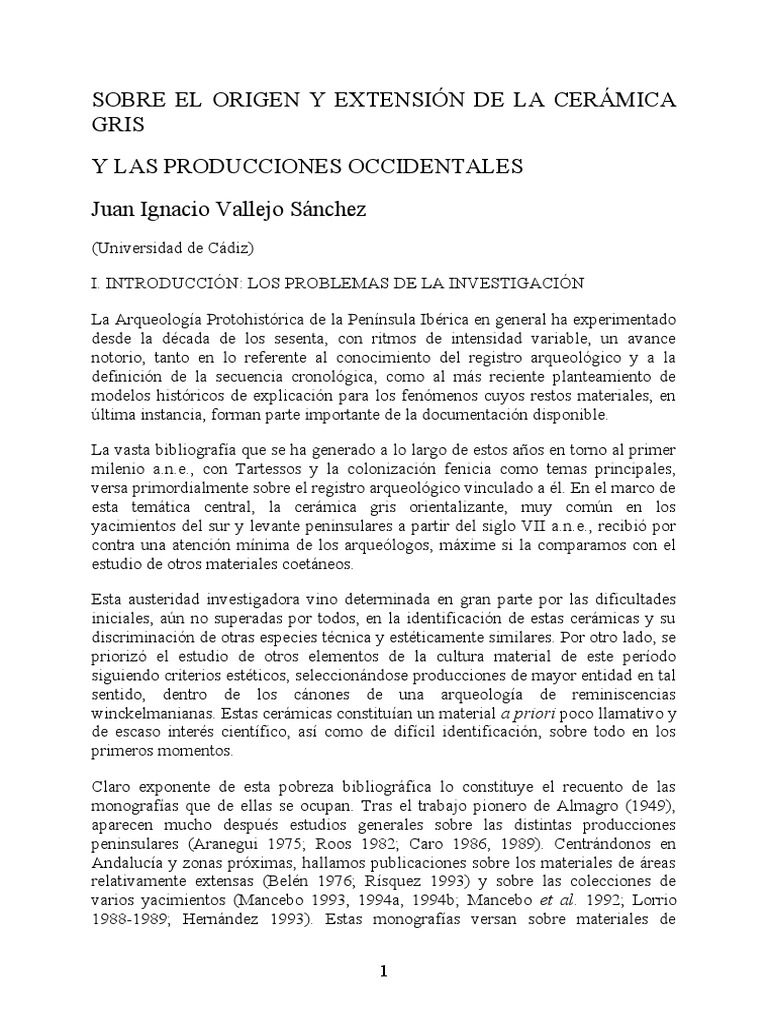 SOBRE EL ORIGEN Y EXTENSIÓN DE LA CERÁMICA GRIS

Y LAS PRODUCCIONES OCCIDENTALES

Juan Ignacio Vallejo Sánchez

(Universidad de Cádiz)

I. INTRODUCCIÓN: LOS PROBLEMAS DE LA INVESTIGACIÓN

La Arqueología Protohistórica de la Península Ibérica en general ha experimentado desde la década de los sesenta, con ritmos de intensidad variable, un avance notorio, tanto en lo referente al conocimiento del registro arqueológico y a la definición de la secuencia cronológica, como al más reciente planteamiento de modelos históricos de explicación para los fenómenos cuyos restos materiales, en última instancia, forman parte importante de la documentación disponible.

La vasta bibliografía que se ha generado a lo largo de estos años en torno al primer milenio a.n.e., con Tartessos y la colonización fenicia como temas principales, versa primordialmente sobre el registro arqueológico vinculado a él. En el marco de esta temática central, la cerámica gris orientalizante, muy común en los yacimientos del sur y levante peninsulares a partir del siglo VII a.n.e., recibió por contra una atención mínima de los arqueólogos, máxime si la comparamos con el estudio de otros materiales coetáneos.

Esta austeridad investigadora vino determinada en gran parte por las dificultades iniciales, aún no superadas por todos, en la identificación de estas cerámicas y su discriminación de otras especies técnica y estéticamente similares. Por otro lado, se priorizó el estudio de otros elementos de la cultura material de este período siguiendo criterios estéticos, seleccionándose producciones de mayor entidad en tal sentido, dentro de los cánones de una arqueología de reminiscencias winckelmanianas. Estas cerámicas constituían un material a priori poco llamativo y de escaso interés científico, así como de difícil identificación, sobre todo en los primeros momentos.

Claro exponente de esta pobreza bibliográfica lo constituye el recuento de las monografías que de ellas se ocupan. Tras el trabajo pionero de Almagro (1949), aparecen mucho después estudios generales sobre las distintas producciones peninsulares (Aranegui 1975; Roos 1982; Caro 1986, 1989). Centrándonos en Andalucía y zonas próximas, hallamos publicaciones sobre los materiales de áreas relativamente extensas (Belén 1976; Rísquez 1993) y sobre las colecciones de varios yacimientos (Mancebo 1993, 1994a, 1994b; Mancebo et al. 1992; Lorrio 1988-1989; Hernández 1993). Estas monografías versan sobre materiales de

1